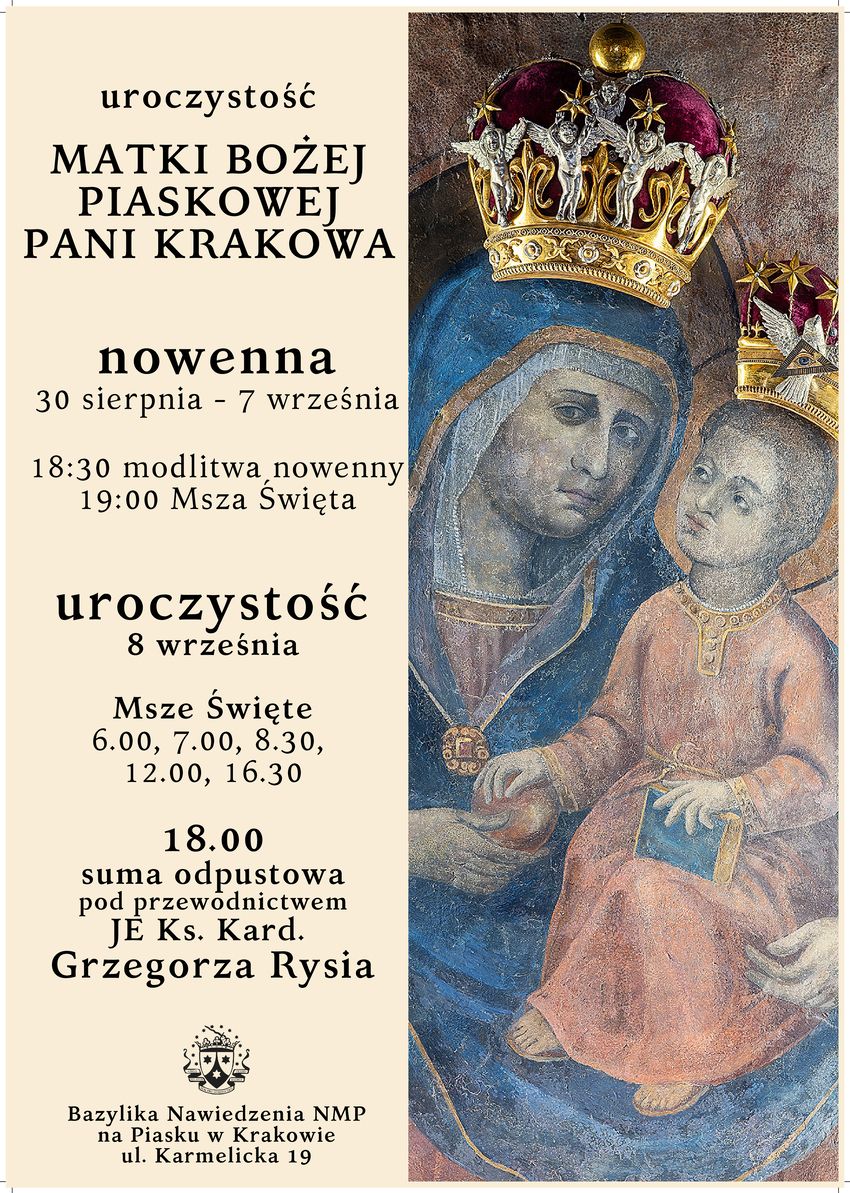 uroczystość

MATKI BOŻEJ PIASKOWEJ PANI KRAKOWA

nowenna
30 sierpnia - 7 września

18:30 modlitwa nowenny
19:00 Msza Święta

uroczystość
8 września

Msze Święte
6.00, 7.00, 8.30, 12.00, 16.30

18.00
suma odpustowa
pod przewodnictwem
JE Ks. Kard.
Grzegorza Rysia

Bazylika Nawiedzenia NMP
na Piasku w Krakowie
ul. Karmelicka 19